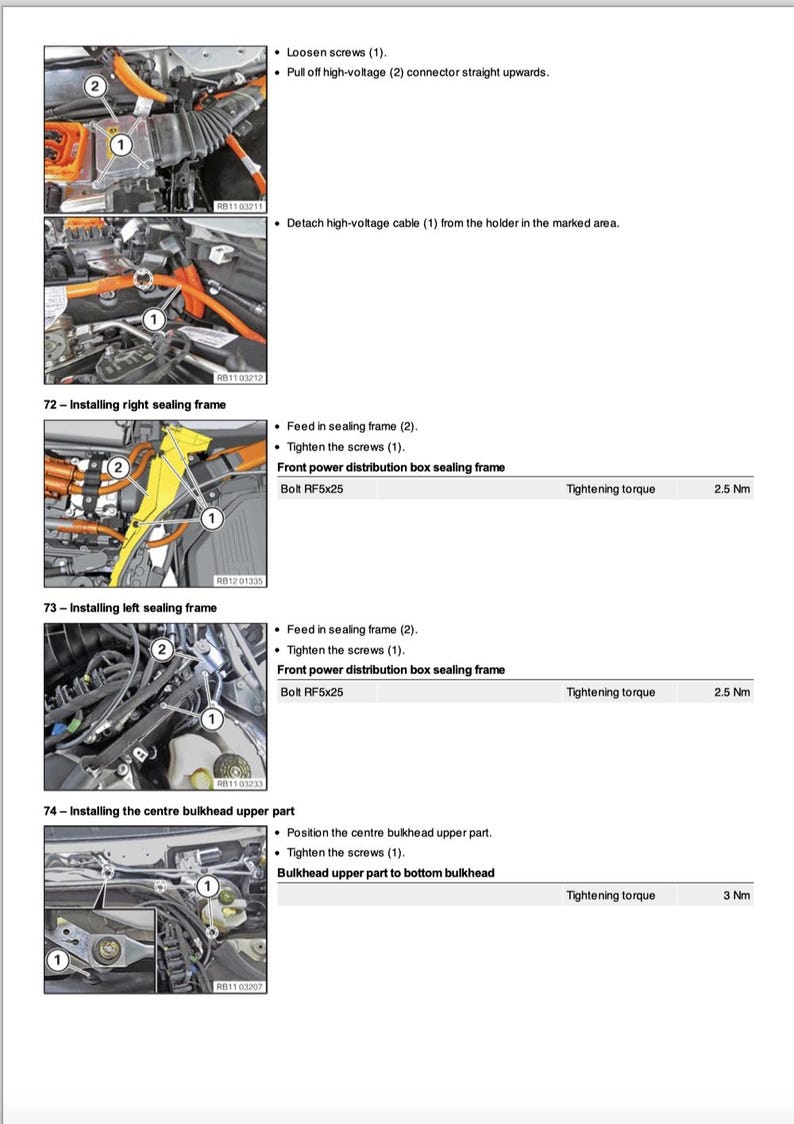 2

1

RB11 03211

• Loosen screws (1).
• Pull off high-voltage (2) connector straight upwards.

1

RB11 03212

• Detach high-voltage cable (1) from the holder in the marked area.

72 – Installing right sealing frame

2

1

RB12 01335

• Feed in sealing frame (2).
• Tighten the screws (1).

Front power distribution box sealing frame

| Bolt RF5x25 | Tightening torque | 2.5 Nm |
|---|---|---|

73 – Installing left sealing frame

2

1

RB11 03233

• Feed in sealing frame (2).
• Tighten the screws (1).

Front power distribution box sealing frame

| Bolt RF5x25 | Tightening torque | 2.5 Nm |
|---|---|---|

74 – Installing the centre bulkhead upper part

1

1

RB11 03207

• Position the centre bulkhead upper part.
• Tighten the screws (1).

Bulkhead upper part to bottom bulkhead

| | Tightening torque | 3 Nm |
|---|---|---|